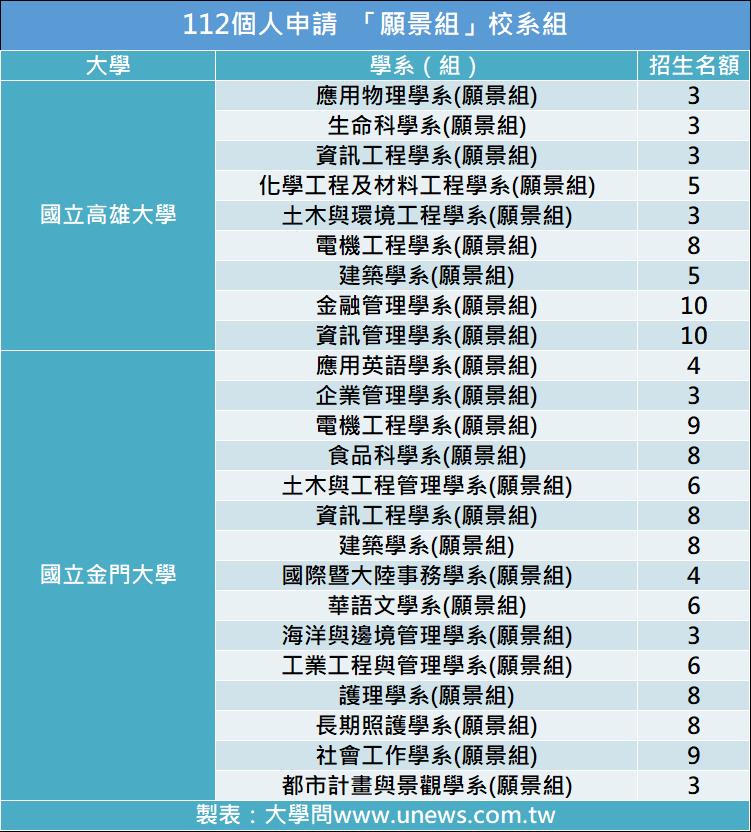 112個人申請 「願景組」校系組

| 大學 | 學系（組） | 招生名額 |
|---|---|---|
| 國立高雄大學 | 應用物理學系(願景組) | 3 |
| | 生命科學系(願景組) | 3 |
| | 資訊工程學系(願景組) | 3 |
| | 化學工程及材料工程學系(願景組) | 5 |
| | 土木與環境工程學系(願景組) | 3 |
| | 電機工程學系(願景組) | 8 |
| | 建築學系(願景組) | 5 |
| | 金融管理學系(願景組) | 10 |
| | 資訊管理學系(願景組) | 10 |
| 國立金門大學 | 應用英語學系(願景組) | 4 |
| | 企業管理學系(願景組) | 3 |
| | 電機工程學系(願景組) | 9 |
| | 食品科學系(願景組) | 8 |
| | 土木與工程管理學系(願景組) | 6 |
| | 資訊工程學系(願景組) | 8 |
| | 建築學系(願景組) | 8 |
| | 國際暨大陸事務學系(願景組) | 4 |
| | 華語文學系(願景組) | 6 |
| | 海洋與邊境管理學系(願景組) | 3 |
| | 工業工程與管理學系(願景組) | 6 |
| | 護理學系(願景組) | 8 |
| | 長期照護學系(願景組) | 8 |
| | 社會工作學系(願景組) | 9 |
| | 都市計畫與景觀學系(願景組) | 3 |

製表：大學問www.unews.com.tw